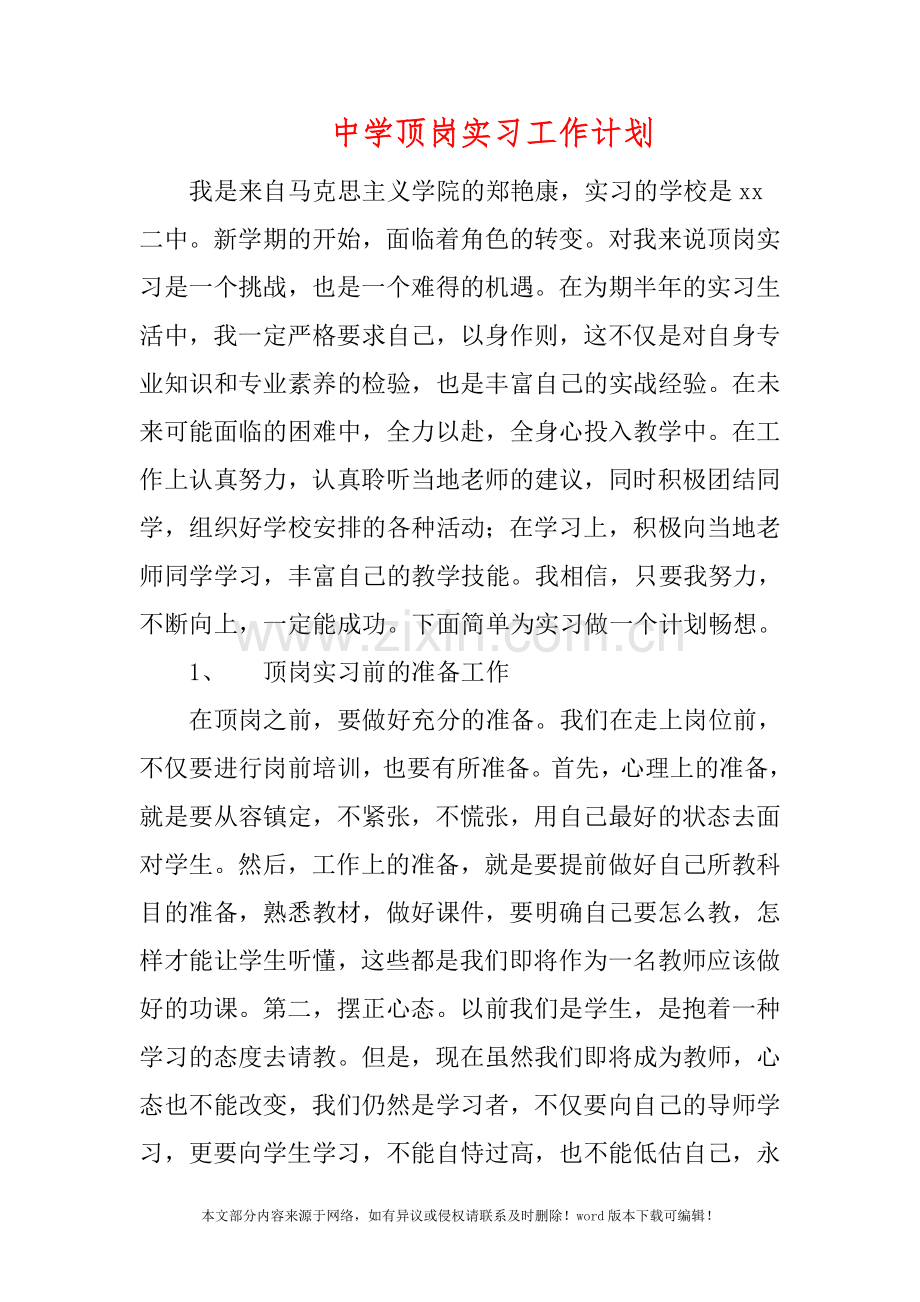 中学顶岗实习工作计划

我是来自马克思主义学院的郑艳康，实习的学校是xx二中。新学期的开始，面临着角色的转变。对我来说顶岗实习是一个挑战，也是一个难得的机遇。在为期半年的实习生活中，我一定严格要求自己，以身作则，这不仅是对自身专业知识和专业素养的检验，也是丰富自己的实战经验。在未来可能面临的困难中，全力以赴，全身心投入教学中。在工作上认真努力，认真聆听当地老师的建议，同时积极团结同学，组织好学校安排的各种活动；在学习上，积极向当地老师同学学习，丰富自己的教学技能。我相信，只要我努力，不断向上，一定能成功。下面简单为实习做一个计划畅想。

1、 顶岗实习前的准备工作

在顶岗之前，要做好充分的准备。我们在走上岗位前，不仅要进行岗前培训，也要有所准备。首先，心理上的准备，就是要从容镇定，不紧张，不慌张，用自己最好的状态去面对学生。然后，工作上的准备，就是要提前做好自己所教科目的准备，熟悉教材，做好课件，要明确自己要怎么教，怎样才能让学生听懂，这些都是我们即将作为一名教师应该做好的功课。第二，摆正心态。以前我们是学生，是抱着一种学习的态度去请教。但是，现在虽然我们即将成为教师，心态也不能改变，我们仍然是学习者，不仅要向自己的导师学习，更要向学生学习，不能自恃过高，也不能低估自己，永

本文部分内容来源于网络，如有异议或侵权请联系及时删除！word版本下载可编辑！

www.zixin.com.cn